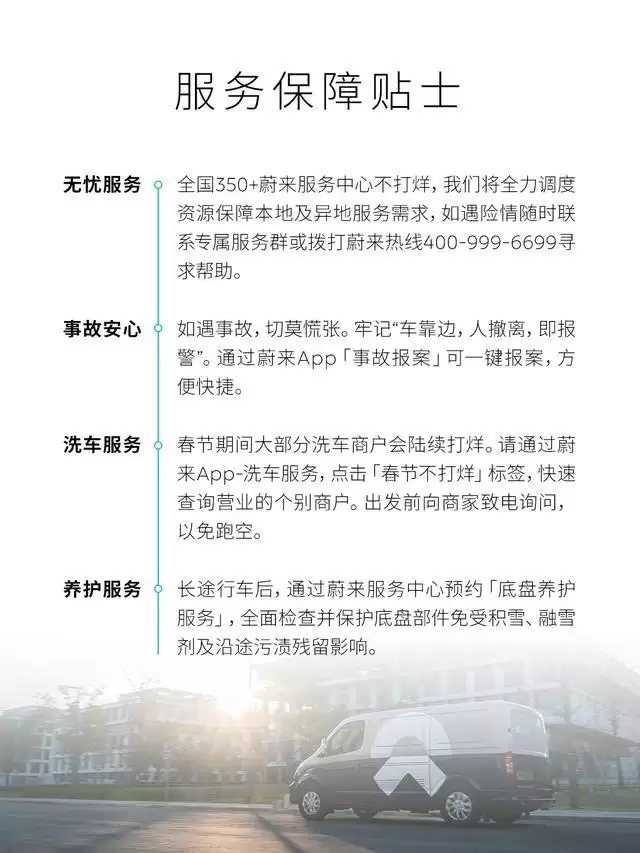 服务保障贴士

无忧服务
全国350+蔚来服务中心不打烊，我们将全力调度资源保障本地及异地服务需求，如遇险情随时联系专属服务群或拨打蔚来热线400-999-6699寻求帮助。

事故安心
如遇事故，切莫慌张。牢记“车靠边，人撤离，即报警”。通过蔚来App「事故报案」可一键报案，方便快捷。

洗车服务
春节期间大部分洗车商户会陆续打烊。请通过蔚来App-洗车服务，点击「春节不打烊」标签，快速查询营业的个别商户。出发前向商家致电询问，以免跑空。

养护服务
长途行车后，通过蔚来服务中心预约「底盘养护服务」，全面检查并保护底盘部件免受积雪、融雪剂及沿途污渍残留影响。